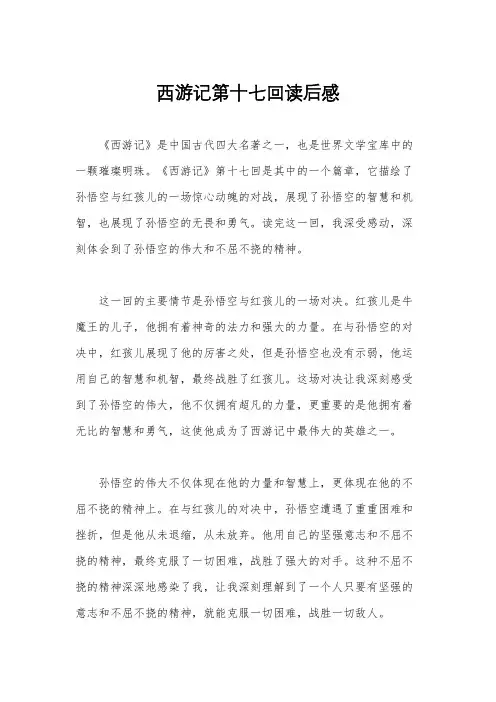 西游记第十七回读后感

《西游记》是中国古代四大名著之一，也是世界文学宝库中的一颗璀璨明珠。《西游记》第十七回是其中的一个篇章，它描绘了孙悟空与红孩儿的一场惊心动魄的对战，展现了孙悟空的智慧和机智，也展现了孙悟空的无畏和勇气。读完这一回，我深受感动，深刻体会到了孙悟空的伟大和不屈不挠的精神。

这一回的主要情节是孙悟空与红孩儿的一场对决。红孩儿是牛魔王的儿子，他拥有着神奇的法力和强大的力量。在与孙悟空的对决中，红孩儿展现了他的厉害之处，但是孙悟空也没有示弱，他运用自己的智慧和机智，最终战胜了红孩儿。这场对决让我深刻感受到了孙悟空的伟大，他不仅拥有超凡的力量，更重要的是他拥有着无比的智慧和勇气，这使他成为了西游记中最伟大的英雄之一。

孙悟空的伟大不仅体现在他的力量和智慧上，更体现在他的不屈不挠的精神上。在与红孩儿的对决中，孙悟空遭遇了重重困难和挫折，但是他从未退缩，从未放弃。他用自己的坚强意志和不屈不挠的精神，最终克服了一切困难，战胜了强大的对手。这种不屈不挠的精神深深地感染了我，让我深刻理解到了一个人只要有坚强的意志和不屈不挠的精神，就能克服一切困难，战胜一切敌人。